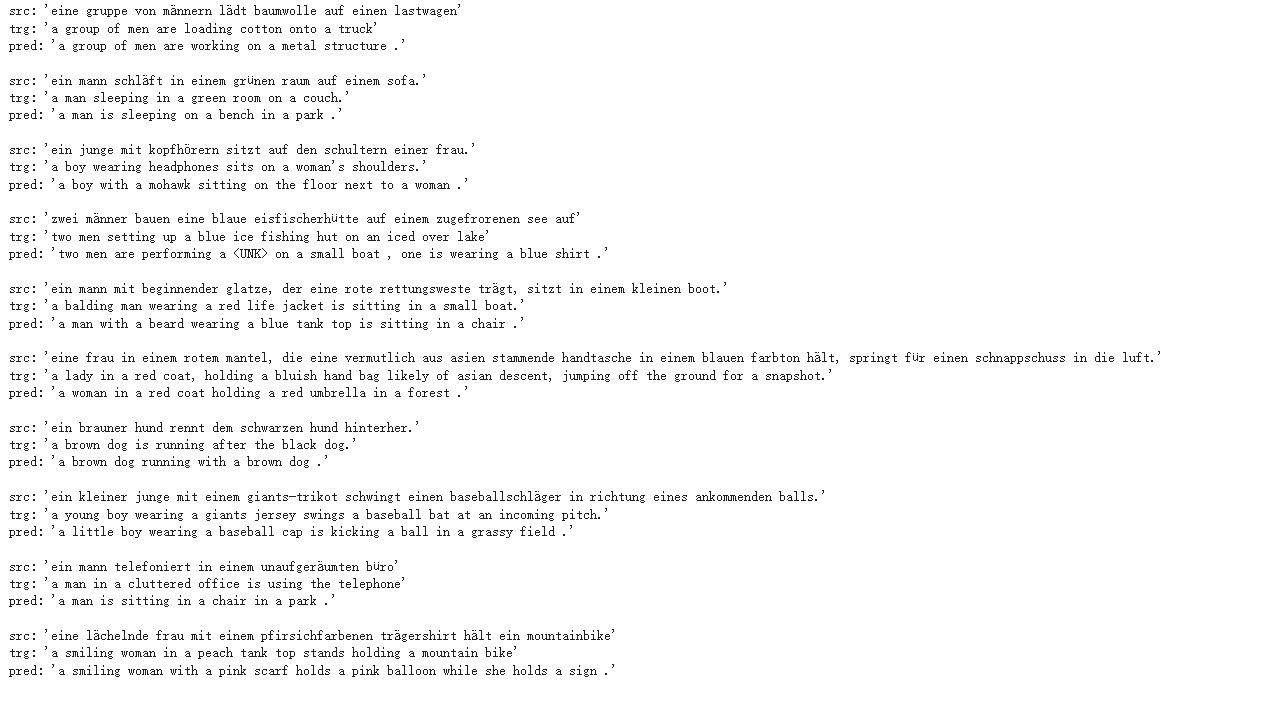 src: 'eine gruppe von männern lädt baumwolle auf einen lastwagen'
trg: 'a group of men are loading cotton onto a truck'
pred: 'a group of men are working on a metal structure .'

src: 'ein mann schläft in einem grünen raum auf einem sofa.'
trg: 'a man sleeping in a green room on a couch.'
pred: 'a man is sleeping on a bench in a park .'

src: 'ein junge mit kopfhörern sitzt auf den schultern einer frau.'
trg: 'a boy wearing headphones sits on a woman's shoulders.'
pred: 'a boy with a mohawk sitting on the floor next to a woman .'

src: 'zwei männer bauen eine blaue eisfischerhütte auf einem zugefrorenen see auf'
trg: 'two men setting up a blue ice fishing hut on an iced over lake'
pred: 'two men are performing a <UNK> on a small boat , one is wearing a blue shirt .'

src: 'ein mann mit beginnender glatze, der eine rote rettungsweste trägt, sitzt in einem kleinen boot.'
trg: 'a balding man wearing a red life jacket is sitting in a small boat.'
pred: 'a man with a beard wearing a blue tank top is sitting in a chair .'

src: 'eine frau in einem rotem mantel, die eine vermutlich aus asien stammende handtasche in einem blauen farbton hält, springt für einen schnappschuss in die luft.'
trg: 'a lady in a red coat, holding a bluish hand bag likely of asian descent, jumping off the ground for a snapshot.'
pred: 'a woman in a red coat holding a red umbrella in a forest .'

src: 'ein brauner hund rennt dem schwarzen hund hinterher.'
trg: 'a brown dog is running after the black dog.'
pred: 'a brown dog running with a brown dog .'

src: 'ein kleiner junge mit einem giants-trikot schwingt einen baseballschläger in richtung eines ankommenden balls.'
trg: 'a young boy wearing a giants jersey swings a baseball bat at an incoming pitch.'
pred: 'a little boy wearing a baseball cap is kicking a ball in a grassy field .'

src: 'ein mann telefoniert in einem unaufgeräumten büro'
trg: 'a man in a cluttered office is using the telephone'
pred: 'a man is sitting in a chair in a park .'

src: 'eine lächelnde frau mit einem pfirsichfarbenen trägershirt hält ein mountainbike'
trg: 'a smiling woman in a peach tank top stands holding a mountain bike'
pred: 'a smiling woman with a pink scarf holds a pink balloon while she holds a sign .'